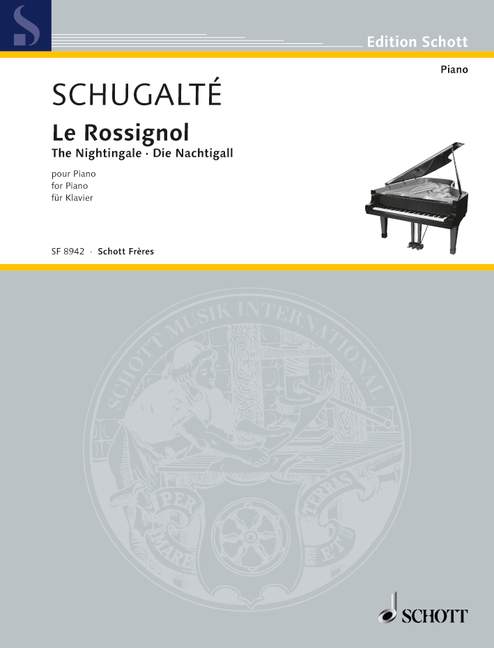 S

Edition Schott

Piano

SCHUGALTÉ

Le Rossignol
The Nightingale · Die Nachtigall

pour Piano
for Piano
für Klavier

SF 8942 · Schott Frères

SCHOTT MUSIK INTERNATIONAL

PER MARE ET TERRAS

SCHOTT